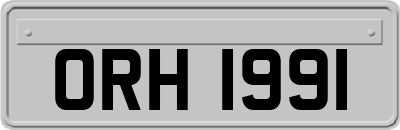 ORH 1991